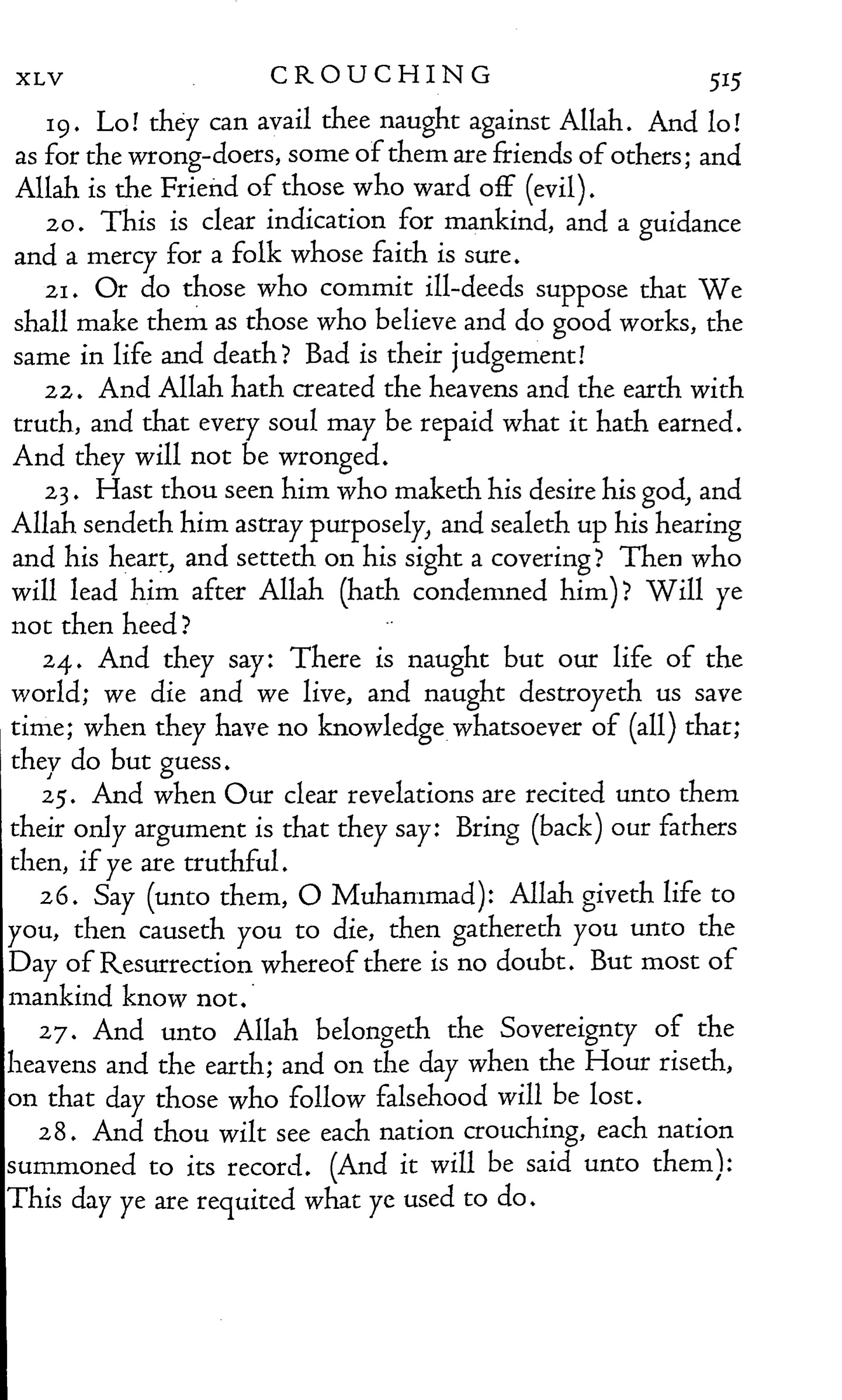 XLV CROUCHING 515

19. Lo! they can avail thee naught against Allah. And lo! as for the wrong-doers, some of them are friends of others; and Allah is the Friend of those who ward off (evil).

20. This is clear indication for mankind, and a guidance and a mercy for a folk whose faith is sure.

21. Or do those who commit ill-deeds suppose that We shall make them as those who believe and do good works, the same in life and death? Bad is their judgement!

22. And Allah hath created the heavens and the earth with truth, and that every soul may be repaid what it hath earned. And they will not be wronged.

23. Hast thou seen him who maketh his desire his god, and Allah sendeth him astray purposely, and sealeth up his hearing and his heart, and setteth on his sight a covering? Then who will lead him after Allah (hath condemned him)? Will ye not then heed?

24. And they say: There is naught but our life of the world; we die and we live, and naught destroyeth us save time; when they have no knowledge whatsoever of (all) that; they do but guess.

25. And when Our clear revelations are recited unto them their only argument is that they say: Bring (back) our fathers then, if ye are truthful.

26. Say (unto them, O Muhammad): Allah giveth life to you, then causeth you to die, then gathereth you unto the Day of Resurrection whereof there is no doubt. But most of mankind know not.

27. And unto Allah belongeth the Sovereignty of the heavens and the earth; and on the day when the Hour riseth, on that day those who follow falsehood will be lost.

28. And thou wilt see each nation crouching, each nation summoned to its record. (And it will be said unto them): This day ye are requited what ye used to do.